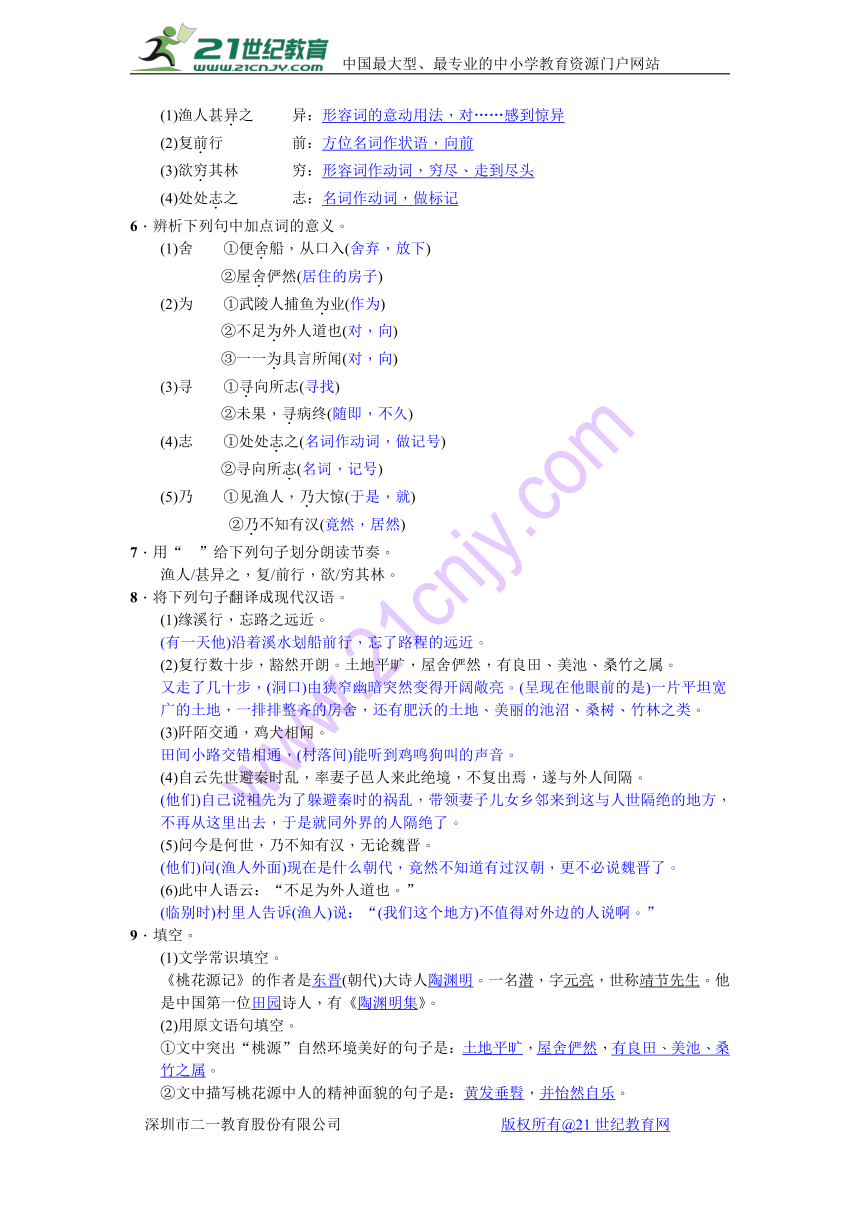 21世纪教育
www.21cnjy.com
中国最大型、最专业的中小学教育资源门户网站

(1)渔人甚异之　　异：形容词的意动用法，对……感到惊异
(2)复前行　　前：方位名词作状语，向前
(3)欲穷其林　　穷：形容词作动词，穷尽、走到尽头
(4)处处志之　　志：名词作动词，做标记

6．辨析下列句中加点词的意义。
(1)舍　①便舍船，从口入(舍弃，放下)
②屋舍俨然(居住的房子)
(2)为　①武陵人捕鱼为业(作为)
②不足为外人道也(对，向)
③一一为具言所闻(对，向)
(3)寻　①寻向所志(寻找)
②未果，寻病终(随即，不久)
(4)志　①处处志之(名词作动词，做记号)
②寻向所志(名词，记号)
(5)乃　①见渔人，乃大惊(于是，就)
②乃不知有汉(竟然，居然)

7．用“　”给下列句子划分朗读节奏。
渔人/甚异之，复/前行，欲/穷其林。

8．将下列句子翻译成现代汉语。
(1)缘溪行，忘路之远近。
(有一天他)沿着溪水划船前行，忘了路程的远近。
(2)复行数十步，豁然开朗。土地平旷，屋舍俨然，有良田、美池、桑竹之属。
又走了几十步，(洞口)由狭窄幽暗突然变得开阔敞亮。(呈现在他眼前的是)一片平坦宽广的土地，一排排整齐的房舍，还有肥沃的土地、美丽的池沼、桑树、竹林之类。
(3)阡陌交通，鸡犬相闻。
田间小路交错相通，(村落间)能听到鸡鸣狗叫的声音。
(4)自云先世避秦时乱，率妻子邑人来此绝境，不复出焉，遂与外人间隔。
(他们)自己说祖先为了躲避秦时的祸乱，带领妻子儿女乡邻来到这与人世隔绝的地方，不再从这里出去，于是就同外界的人隔绝了。
(5)问今是何世，乃不知有汉，无论魏晋。
(他们)问(渔人外面)现在是什么朝代，竟然不知道有过汉朝，更不必说魏晋了。
(6)此中人语云：“不足为外人道也。”
(临别时)村里人告诉(渔人)说：“(我们这个地方)不值得对外边的人说啊。”

9．填空。
(1)文学常识填空。
《桃花源记》的作者是东晋(朝代)大诗人陶渊明。一名潜，字元亮，世称靖节先生。他是中国第一位田园诗人，有《陶渊明集》。
(2)用原文语句填空。
①文中突出“桃源”自然环境美好的句子是：土地平旷，屋舍俨然，有良田、美池、桑竹之属。
②文中描写桃花源中人的精神面貌的句子是：黄发垂髫，并怡然自乐。

深圳市二一教育股份有限公司　　版权所有@21世纪教育网